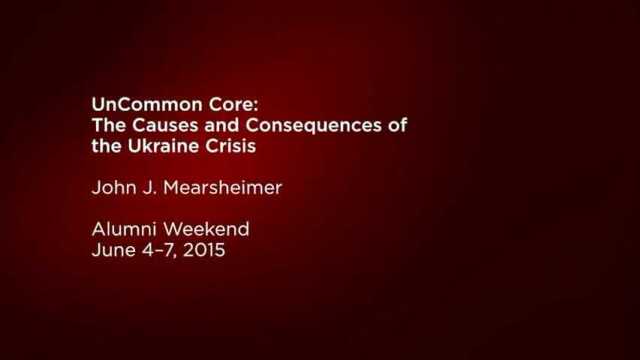 UnCommon Core:
The Causes and Consequences of the Ukraine Crisis

John J. Mearsheimer

Alumni Weekend
June 4–7, 2015